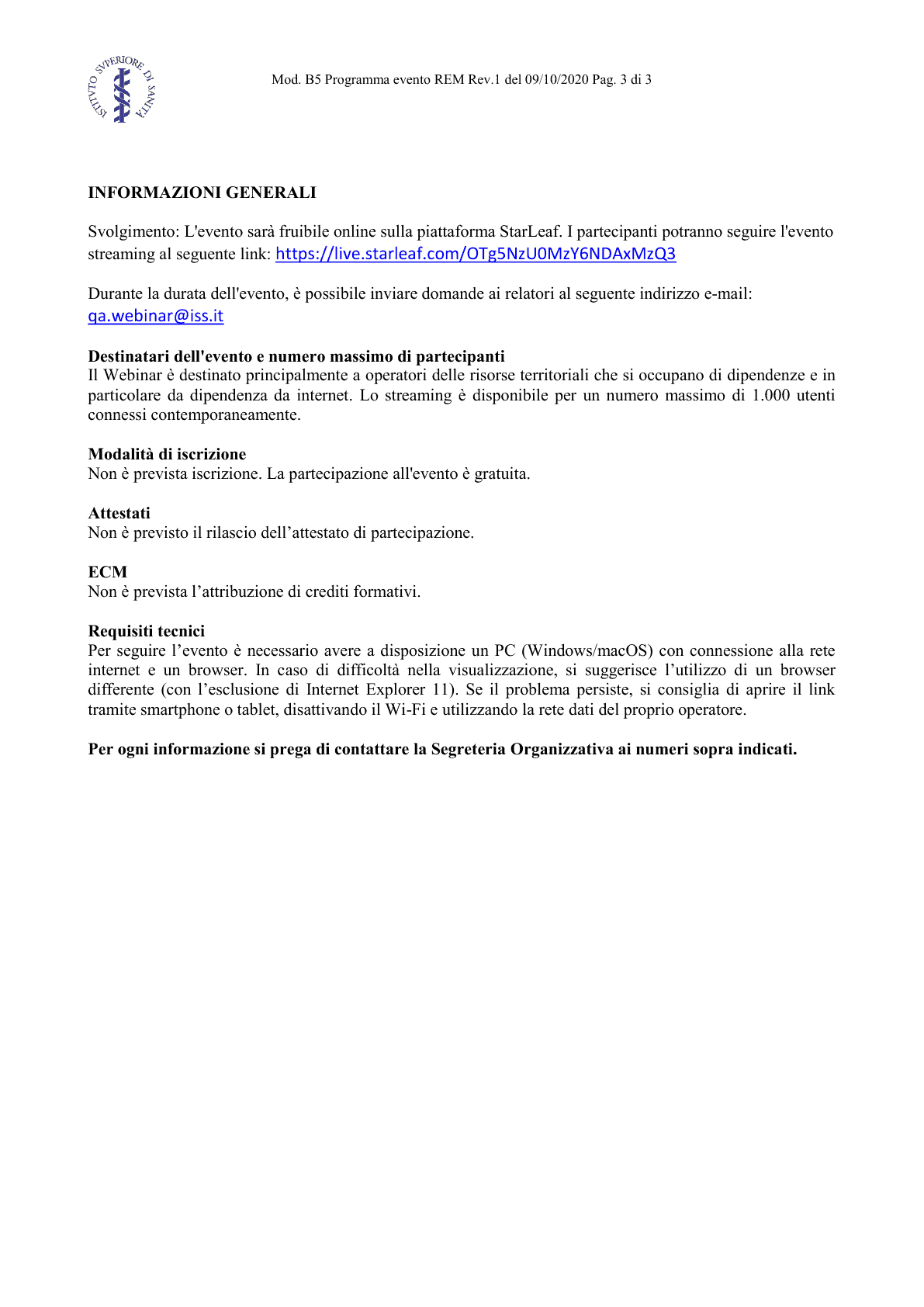 ISTITVTO SVPERIORE DI SANITÀ

Mod. B5 Programma evento REM Rev.1 del 09/10/2020 Pag. 3 di 3

INFORMAZIONI GENERALI

Svolgimento: L'evento sarà fruibile online sulla piattaforma StarLeaf. I partecipanti potranno seguire l'evento streaming al seguente link: https://live.starleaf.com/OTg5NzU0MzY6NDAxMzQ3

Durante la durata dell'evento, è possibile inviare domande ai relatori al seguente indirizzo e-mail: qa.webinar@iss.it

Destinatari dell'evento e numero massimo di partecipanti
Il Webinar è destinato principalmente a operatori delle risorse territoriali che si occupano di dipendenze e in particolare da dipendenza da internet. Lo streaming è disponibile per un numero massimo di 1.000 utenti connessi contemporaneamente.

Modalità di iscrizione
Non è prevista iscrizione. La partecipazione all'evento è gratuita.

Attestati
Non è previsto il rilascio dell'attestato di partecipazione.

ECM
Non è prevista l'attribuzione di crediti formativi.

Requisiti tecnici
Per seguire l'evento è necessario avere a disposizione un PC (Windows/macOS) con connessione alla rete internet e un browser. In caso di difficoltà nella visualizzazione, si suggerisce l'utilizzo di un browser differente (con l'esclusione di Internet Explorer 11). Se il problema persiste, si consiglia di aprire il link tramite smartphone o tablet, disattivando il Wi-Fi e utilizzando la rete dati del proprio operatore.

Per ogni informazione si prega di contattare la Segreteria Organizzativa ai numeri sopra indicati.